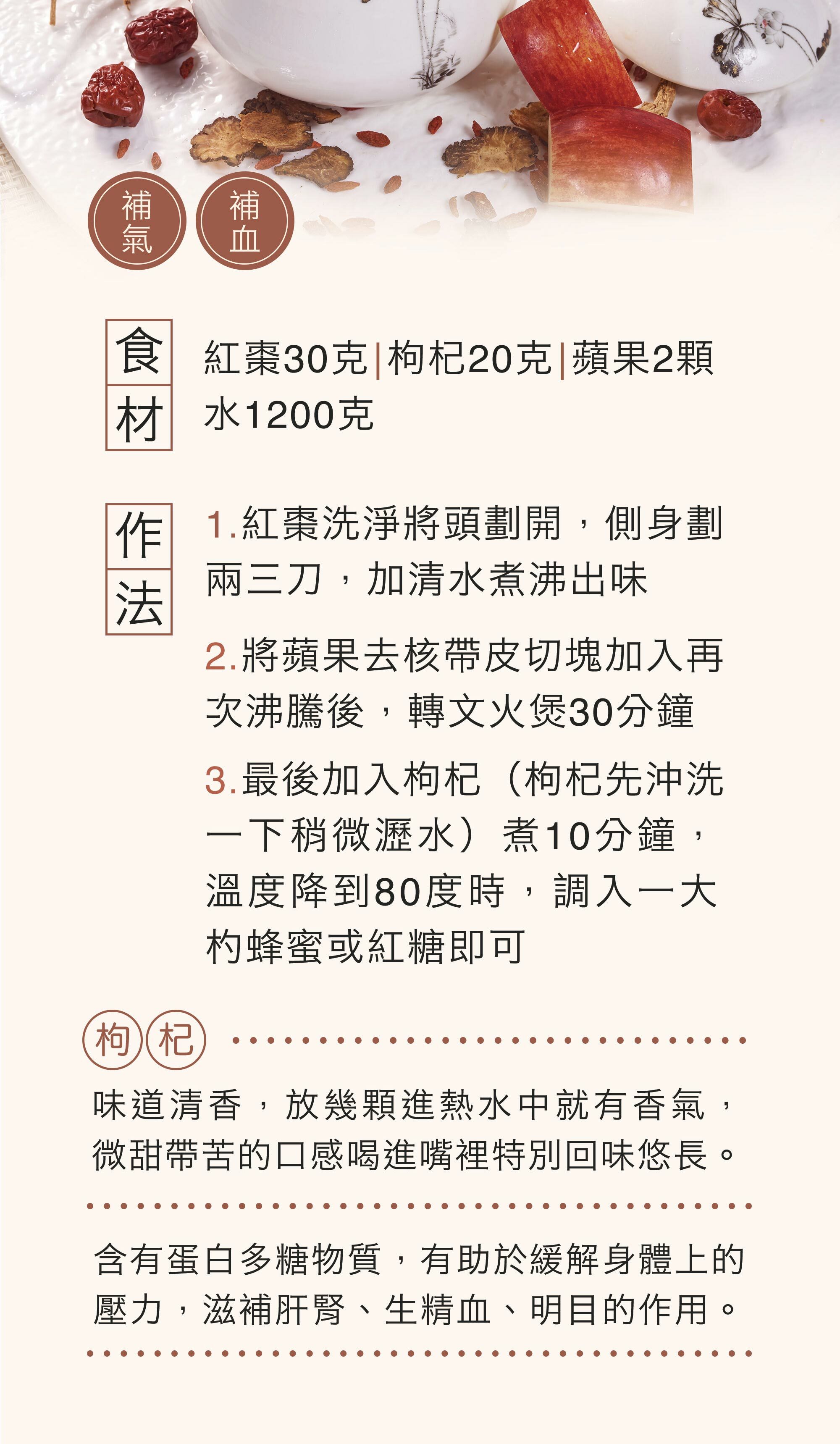 補氣 補血

食材

紅棗30克|枸杞20克|蘋果2顆
水1200克

作法

1.紅棗洗淨將頭劃開，側身劃兩三刀，加清水煮沸出味

2.將蘋果去核帶皮切塊加入再次沸騰後，轉文火煲30分鐘

3.最後加入枸杞（枸杞先沖洗一下稍微瀝水）煮10分鐘，溫度降到80度時，調入一大杓蜂蜜或紅糖即可

枸杞

味道清香，放幾顆進熱水中就有香氣，微甜帶苦的口感喝進嘴裡特別回味悠長。

含有蛋白多糖物質，有助於緩解身體上的壓力，滋補肝腎、生精血、明目的作用。